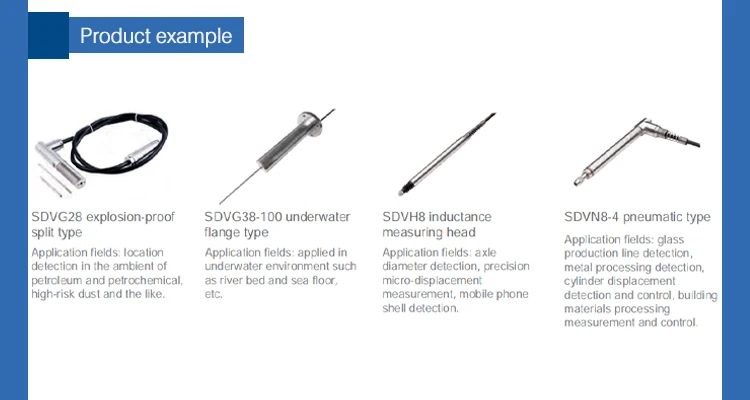 Product example

SDVG28 explosion-proof split type

Application fields: location detection in the ambient of petroleum and petrochemical, high-risk dust and the like.

SDVG38-100 underwater flange type

Application fields: applied in underwater environment such as river bed and sea floor, etc.

SDVH8 inductance measuring head

Application fields: axle diameter detection, precision micro-displacement measurement, mobile phone shell detection.

SDVN8-4 pneumatic type

Application fields: glass production line detection, metal processing detection, cylinder displacement detection and control, building materials processing measurement and control.